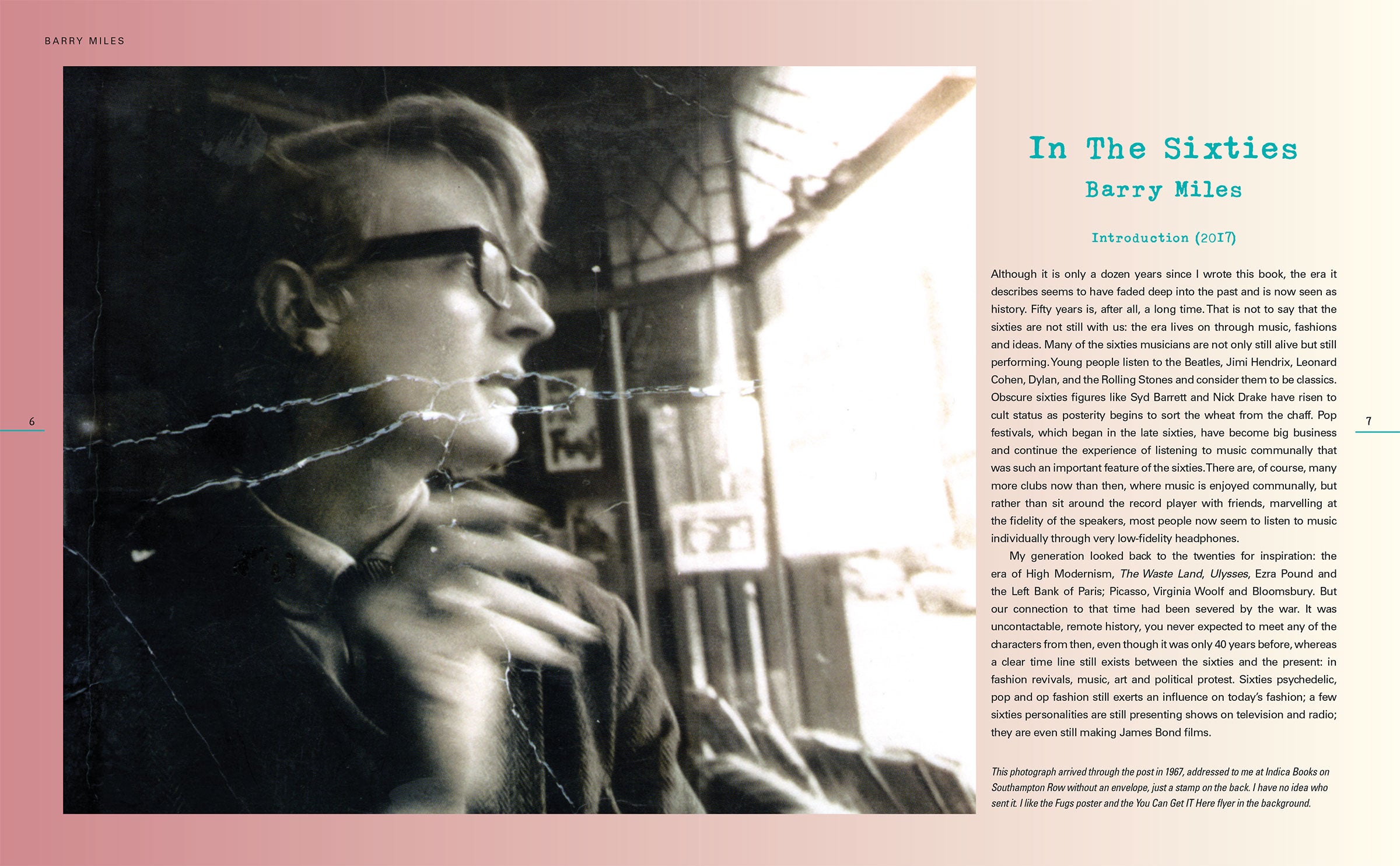 BARRY MILES

6

In The Sixties

Barry Miles

Introduction (2017)

Although it is only a dozen years since I wrote this book, the era it describes seems to have faded deep into the past and is now seen as history. Fifty years is, after all, a long time. That is not to say that the sixties are not still with us: the era lives on through music, fashions and ideas. Many of the sixties musicians are not only still alive but still performing. Young people listen to the Beatles, Jimi Hendrix, Leonard Cohen, Dylan, and the Rolling Stones and consider them to be classics. Obscure sixties figures like Syd Barrett and Nick Drake have risen to cult status as posterity begins to sort the wheat from the chaff. Pop festivals, which began in the late sixties, have become big business and continue the experience of listening to music communally that was such an important feature of the sixties. There are, of course, many more clubs now than then, where music is enjoyed communally, but rather than sit around the record player with friends, marvelling at the fidelity of the speakers, most people now seem to listen to music individually through very low-fidelity headphones.

My generation looked back to the twenties for inspiration: the era of High Modernism, The Waste Land, Ulysses, Ezra Pound and the Left Bank of Paris; Picasso, Virginia Woolf and Bloomsbury. But our connection to that time had been severed by the war. It was uncontactable, remote history, you never expected to meet any of the characters from then, even though it was only 40 years before, whereas a clear time line still exists between the sixties and the present: in fashion revivals, music, art and political protest. Sixties psychedelic, pop and op fashion still exerts an influence on today's fashion; a few sixties personalities are still presenting shows on television and radio; they are even still making James Bond films.

This photograph arrived through the post in 1967, addressed to me at Indica Books on Southampton Row without an envelope, just a stamp on the back. I have no idea who sent it. I like the Fugs poster and the You Can Get IT Here flyer in the background.

7